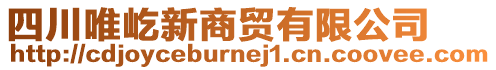 四川唯屹新商贸有限公司
http://cdjoyceburnej1.cn.coovee.com